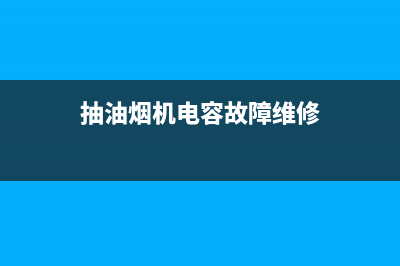 抽油烟机电容故障维修